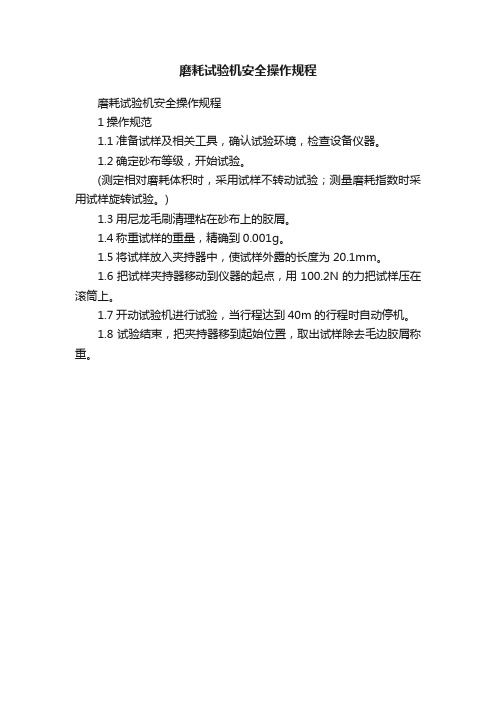 磨耗试验机安全操作规程

磨耗试验机安全操作规程

1 操作规范

1.1 准备试样及相关工具，确认试验环境，检查设备仪器。

1.2 确定砂布等级，开始试验。

(测定相对磨耗体积时，采用试样不转动试验；测量磨耗指数时采用试样旋转试验。)

1.3 用尼龙毛刷清理粘在砂布上的胶屑。

1.4 称重试样的重量，精确到 0.001g。

1.5 将试样放入夹持器中，使试样外露的长度为 20.1mm。

1.6 把试样夹持器移动到仪器的起点，用 100.2N 的力把试样压在滚筒上。

1.7 开动试验机进行试验，当行程达到 40m 的行程时自动停机。

1.8 试验结束，把夹持器移到起始位置，取出试样除去毛边胶屑称重。